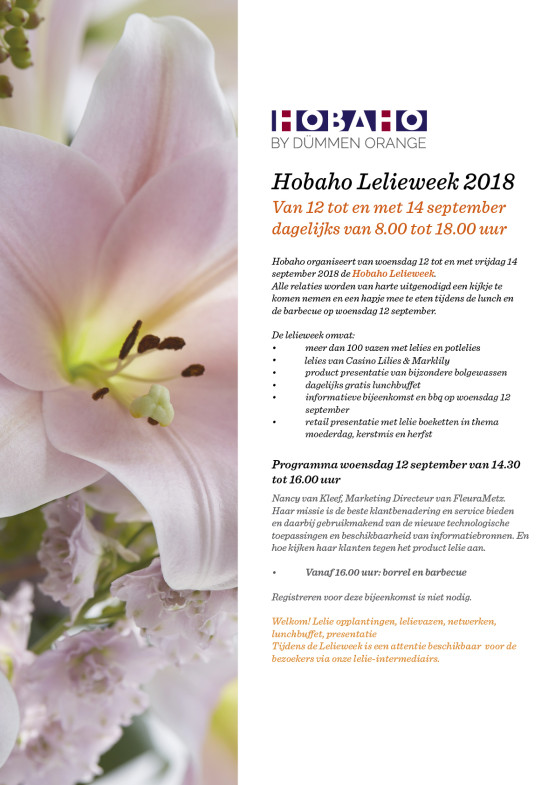 HOBAHO
BY DÜMMEN ORANGE

Hobaho Lelieweek 2018
Van 12 tot en met 14 september dagelijks van 8.00 tot 18.00 uur

Hobaho organiseert van woensdag 12 tot en met vrijdag 14 september 2018 de Hobaho Lelieweek.
Alle relaties worden van harte uitgenodigd een kijkje te komen nemen en een hapje mee te eten tijdens de lunch en de barbecue op woensdag 12 september.

De lelieweek omvat:
• meer dan 100 vazen met lelies en potlelies
• lelies van Casino Lilies & Marklily
• product presentatie van bijzondere bolgewassen
• dagelijks gratis lunchbuffet
• informatieve bijeenkomst en bbq op woensdag 12 september
• retail presentatie met lelie boeketten in thema moederdag, kerstmis en herfst

Programma woensdag 12 september van 14.30 tot 16.00 uur

Nancy van Kleef, Marketing Directeur van FleuraMetz.
Haar missie is de beste klantbenadering en service bieden en daarbij gebruikmakend van de nieuwe technologische toepassingen en beschikbaarheid van informatiebronnen. En hoe kijken haar klanten tegen het product lelie aan.

• Vanaf 16.00 uur: borrel en barbecue

Registreren voor deze bijeenkomst is niet nodig.

Welkom! Lelie opplantingen, lelievazen, netwerken, lunchbuffet, presentatie
Tijdens de Lelieweek is een attentie beschikbaar voor de bezoekers via onze lelie-intermediairs.